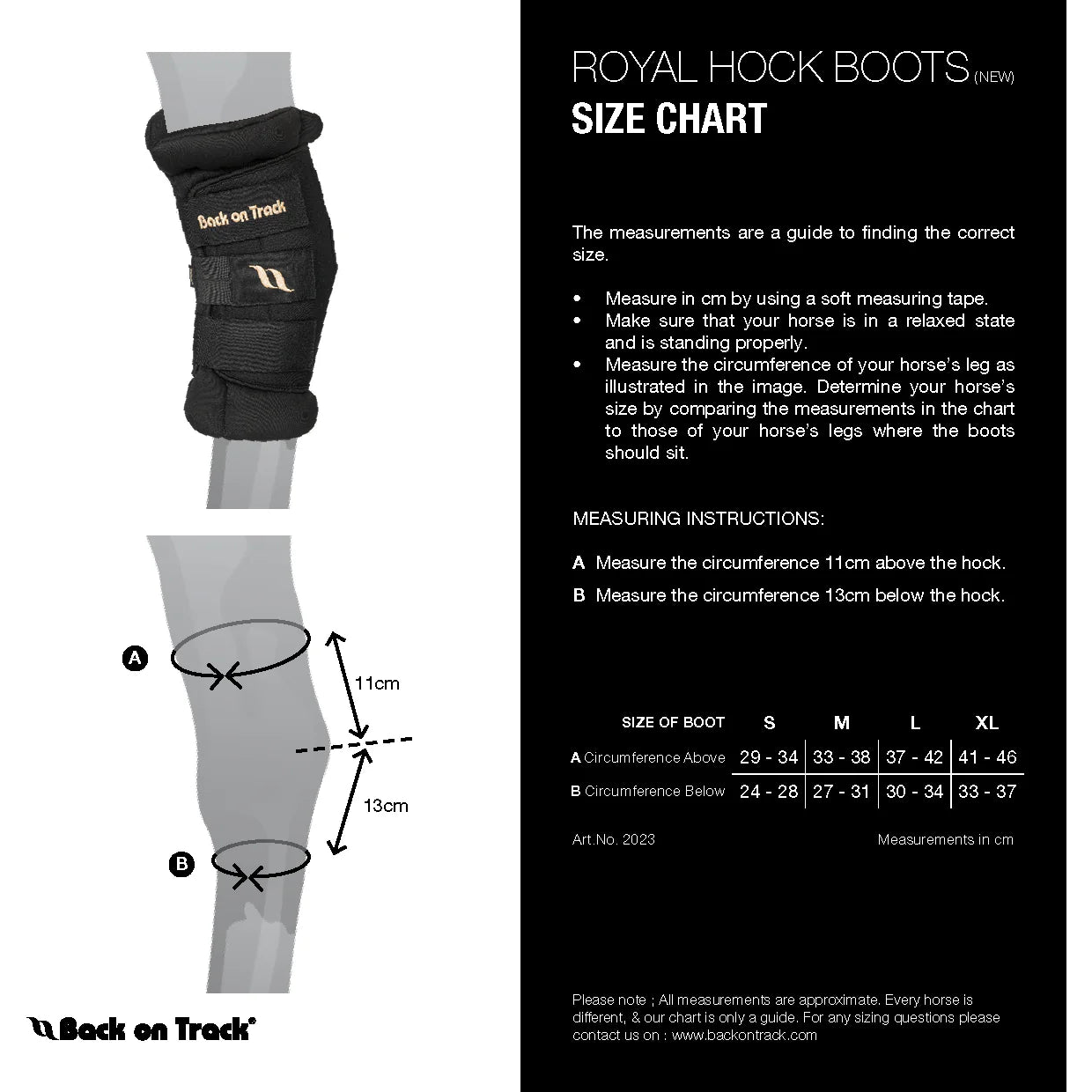 Back on Track

A

11cm

13cm

B

Back on Track®

ROYAL HOCK BOOTS (NEW)
SIZE CHART

The measurements are a guide to finding the correct size.

• Measure in cm by using a soft measuring tape.
• Make sure that your horse is in a relaxed state and is standing properly.
• Measure the circumference of your horse's leg as illustrated in the image. Determine your horse's size by comparing the measurements in the chart to those of your horse's legs where the boots should sit.

MEASURING INSTRUCTIONS:

A Measure the circumference 11cm above the hock.

B Measure the circumference 13cm below the hock.

| SIZE OF BOOT | S | M | L | XL |
|---|---|---|---|---|
| A Circumference Above | 29 - 34 | 33 - 38 | 37 - 42 | 41 - 46 |
| B Circumference Below | 24 - 28 | 27 - 31 | 30 - 34 | 33 - 37 |

Art.No. 2023

Measurements in cm

Please note ; All measurements are approximate. Every horse is different, & our chart is only a guide. For any sizing questions please contact us on : www.backontrack.com